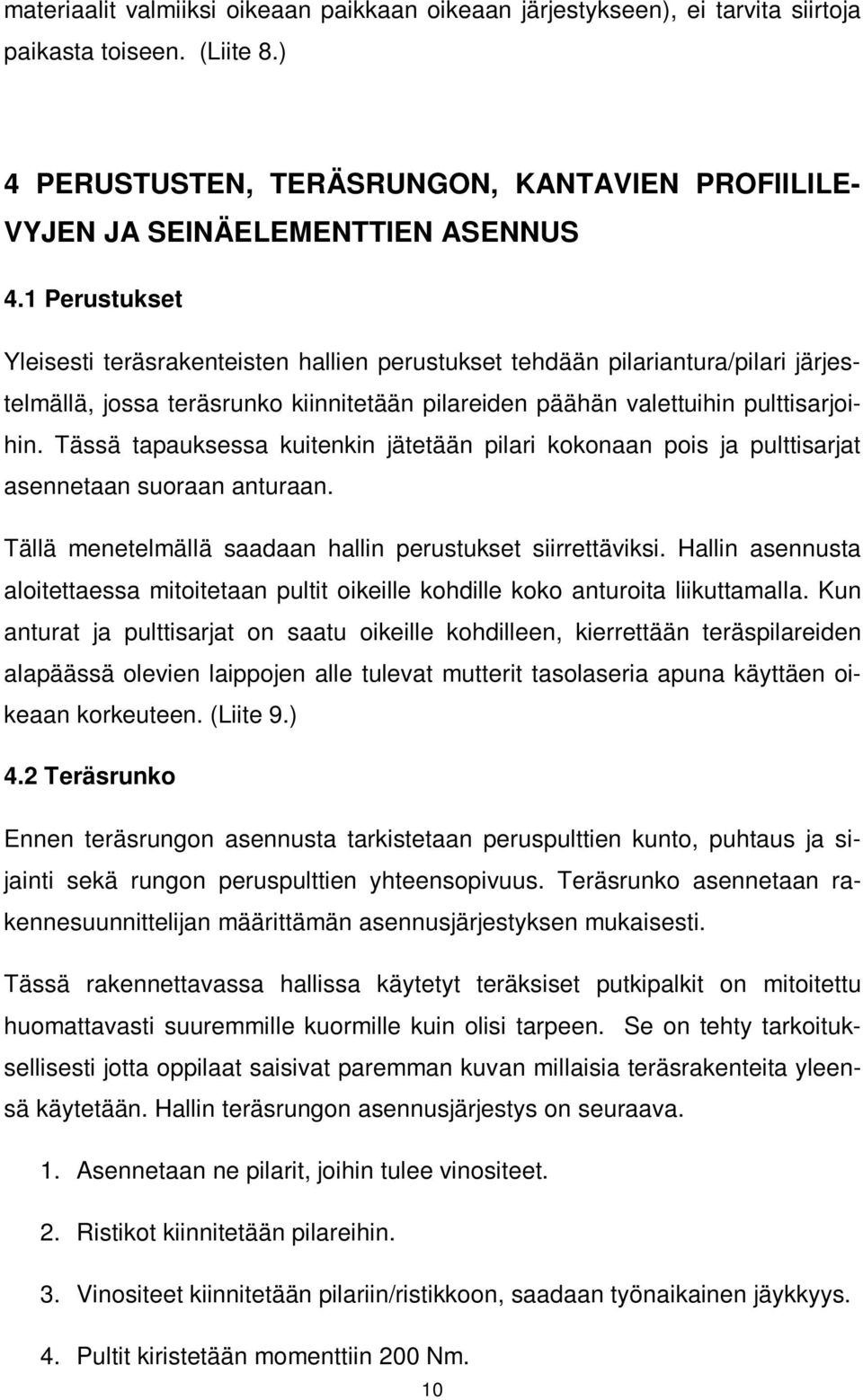 materiaalit valmiiksi oikeaan paikkaan oikeaan järjestykseen), ei tarvita siirtoja paikasta toiseen. (Liite 8.)

4 PERUSTUSTEN, TERÄSRUNGON, KANTAVIEN PROFIILILEVYJEN JA SEINÄELEMENTTIEN ASENNUS

4.1 Perustukset

Yleisesti teräsrakenteisten hallien perustukset tehdään pilariantura/pilari järjestelmällä, jossa teräsrunko kiinnitetään pilareiden päähän valettuihin pulttisarjoihin. Tässä tapauksessa kuitenkin jätetään pilari kokonaan pois ja pulttisarjat asennetaan suoraan anturaan.

Tällä menetelmällä saadaan hallin perustukset siirrettäviksi. Hallin asennusta aloitettaessa mitoitetaan pultit oikeille kohdille koko anturoita liikuttamalla. Kun anturat ja pulttisarjat on saatu oikeille kohdilleen, kierrettään teräspilareiden alapäässä olevien laippojen alle tulevat mutterit tasolaseria apuna käyttäen oikeaan korkeuteen. (Liite 9.)

4.2 Teräsrunko

Ennen teräsrungon asennusta tarkistetaan peruspulttien kunto, puhtaus ja sijainti sekä rungon peruspulttien yhteensopivuus. Teräsrunko asennetaan rakennesuunnittelijan määrittämän asennusjärjestyksen mukaisesti.

Tässä rakennettavassa hallissa käytetyt teräksiset putkipalkit on mitoitettu huomattavasti suuremmille kuormille kuin olisi tarpeen. Se on tehty tarkoituksellisesti jotta oppilaat saisivat paremman kuvan millaisia teräsrakenteita yleensä käytetään. Hallin teräsrungon asennusjärjestys on seuraava.

1. Asennetaan ne pilarit, joihin tulee vinositeet.

2. Ristikot kiinnitetään pilareihin.

3. Vinositeet kiinnitetään pilariin/ristikkoon, saadaan työnaikainen jäykkyys.

4. Pultit kiristetään momenttiin 200 Nm.

10